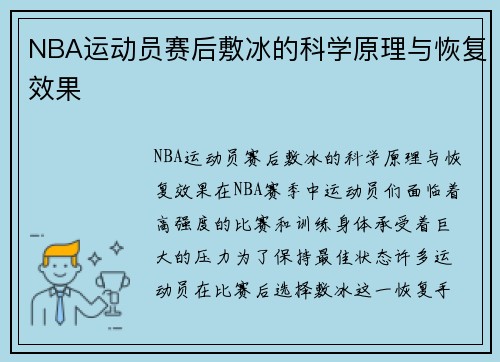 NBA运动员赛后敷冰的科学原理与恢复效果

NBA运动员赛后敷冰的科学原理与恢复效果在NBA赛季中运动员们面临着高强度的比赛和训练身体承受着巨大的压力为了保持最佳状态许多运动员在比赛后选择敷冰这一恢复手